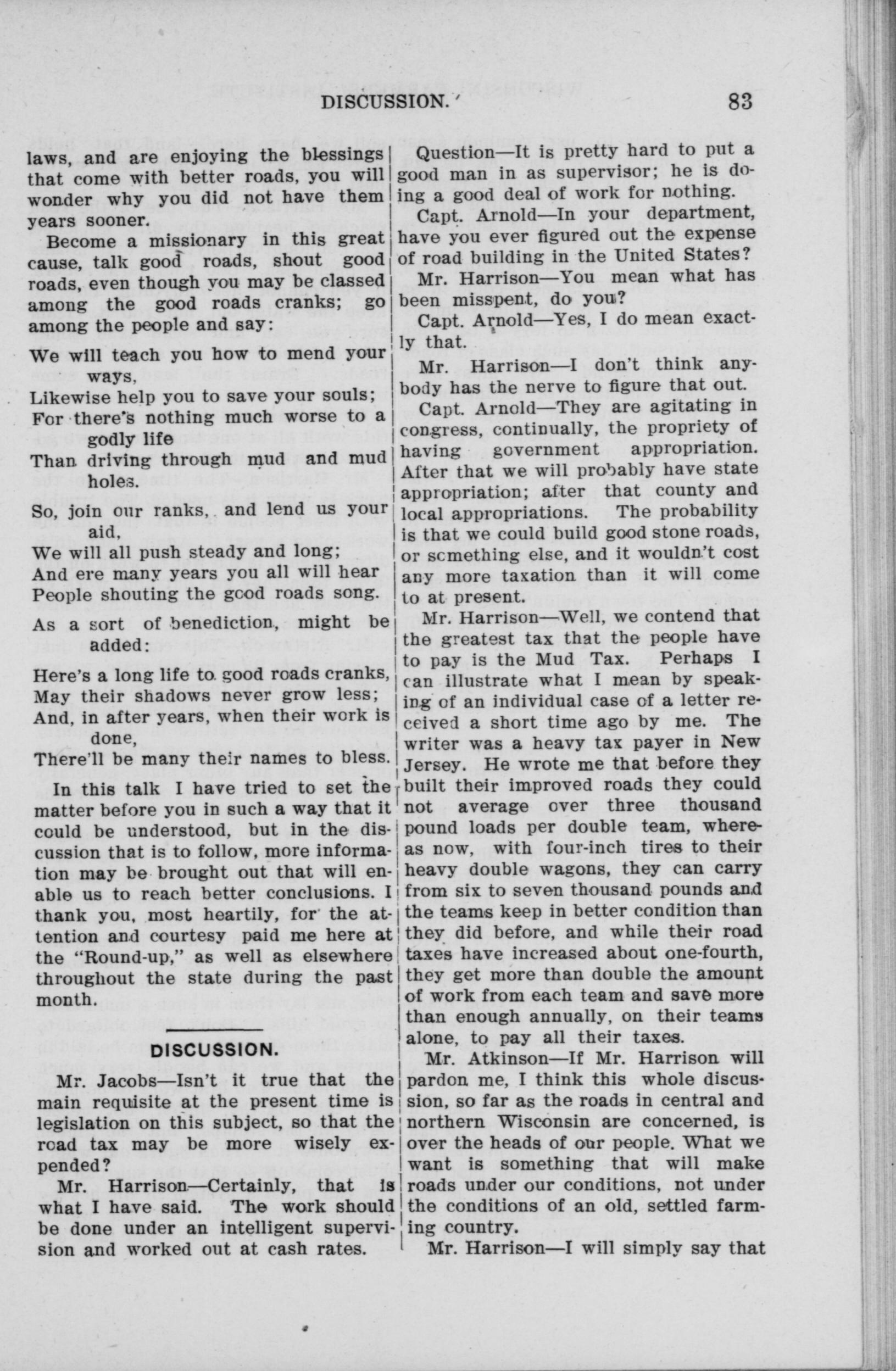 DISCUSSION. 83

laws, and are enjoying the blessings that come with better roads, you will wonder why you did not have them years sooner.

Become a missionary in this great cause, talk good roads, shout good roads, even though you may be classed among the good roads cranks; go among the people and say:

We will teach you how to mend your ways,
Likewise help you to save your souls;
For there's nothing much worse to a godly life
Than driving through mud and mud holes.

So, join our ranks, and lend us your aid,
We will all push steady and long;
And ere many years you all will hear
People shouting the good roads song.

As a sort of benediction, might be added:

Here's a long life to good roads cranks,
May their shadows never grow less;
And, in after years, when their work is done,
There'll be many their names to bless.

In this talk I have tried to set the matter before you in such a way that it could be understood, but in the discussion that is to follow, more information may be brought out that will enable us to reach better conclusions. I thank you, most heartily, for the attention and courtesy paid me here at the "Round-up," as well as elsewhere throughout the state during the past month.

DISCUSSION.

Mr. Jacobs—Isn't it true that the main requisite at the present time is legislation on this subject, so that the road tax may be more wisely expended?

Mr. Harrison—Certainly, that is what I have said. The work should be done under an intelligent supervision and worked out at cash rates.

Question—It is pretty hard to put a good man in as supervisor; he is doing a good deal of work for nothing.

Capt. Arnold—In your department, have you ever figured out the expense of road building in the United States?

Mr. Harrison—You mean what has been misspent, do you?

Capt. Arnold—Yes, I do mean exactly that.

Mr. Harrison—I don't think anybody has the nerve to figure that out.

Capt. Arnold—They are agitating in congress, continually, the propriety of having government appropriation. After that we will probably have state appropriation; after that county and local appropriations. The probability is that we could build good stone roads, or something else, and it wouldn't cost any more taxation than it will come to at present.

Mr. Harrison—Well, we contend that the greatest tax that the people have to pay is the Mud Tax. Perhaps I can illustrate what I mean by speaking of an individual case of a letter received a short time ago by me. The writer was a heavy tax payer in New Jersey. He wrote me that before they built their improved roads they could not average over three thousand pound loads per double team, whereas now, with four-inch tires to their heavy double wagons, they can carry from six to seven thousand pounds and the teams keep in better condition than they did before, and while their road taxes have increased about one-fourth, they get more than double the amount of work from each team and save more than enough annually, on their teams alone, to pay all their taxes.

Mr. Atkinson—If Mr. Harrison will pardon me, I think this whole discussion, so far as the roads in central and northern Wisconsin are concerned, is over the heads of our people. What we want is something that will make roads under our conditions, not under the conditions of an old, settled farming country.

Mr. Harrison—I will simply say that